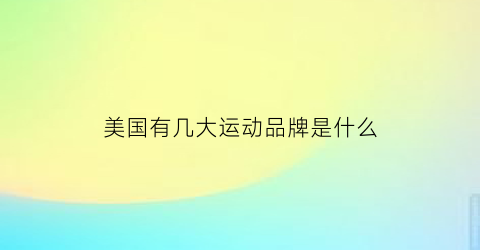 美国有几大运动品牌是什么